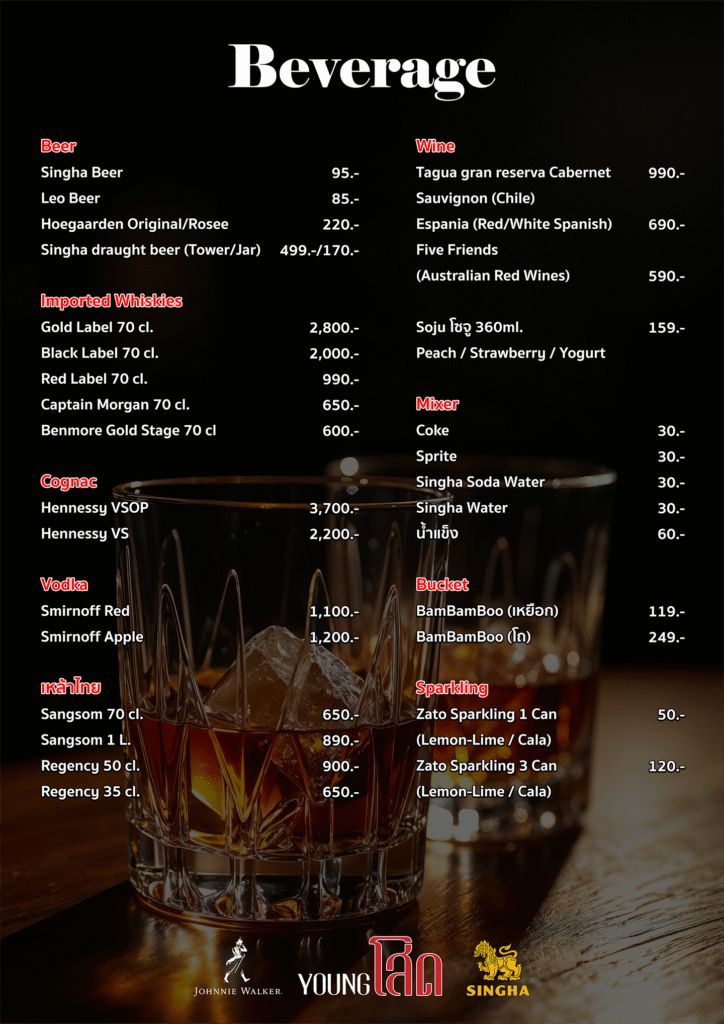 Beverage

Beer
Singha Beer 95.-
Leo Beer 85.-
Hoegaarden Original/Rosee 220.-
Singha draught beer (Tower/Jar) 499.-/170.-

Imported Whiskies
Gold Label 70 cl. 2,800.-
Black Label 70 cl. 2,000.-
Red Label 70 cl. 990.-
Captain Morgan 70 cl. 650.-
Benmore Gold Stage 70 cl 600.-

Cognac
Hennessy VSOP 3,700.-
Hennessy VS 2,200.-

Vodka
Smirnoff Red 1,100.-
Smirnoff Apple 1,200.-

เหล้าไทย
Sangsom 70 cl. 650.-
Sangsom 1 L. 890.-
Regency 50 cl. 900.-
Regency 35 cl. 650.-

Wine
Tagua gran reserva Cabernet Sauvignon (Chile) 990.-
Espania (Red/White Spanish) 690.-
Five Friends (Australian Red Wines) 590.-

Soju โซจู 360ml. 159.-
Peach / Strawberry / Yogurt

Mixer
Coke 30.-
Sprite 30.-
Singha Soda Water 30.-
Singha Water 30.-
น้ำแข็ง 60.-

Bucket
BamBamBoo (เหยือก) 119.-
BamBamBoo (โถ) 249.-

Sparkling
Zato Sparkling 1 Can (Lemon-Lime / Cala) 50.-
Zato Sparkling 3 Can (Lemon-Lime / Cala) 120.-

JOHNNIE WALKER.
YOUNG โสด
SINGHA